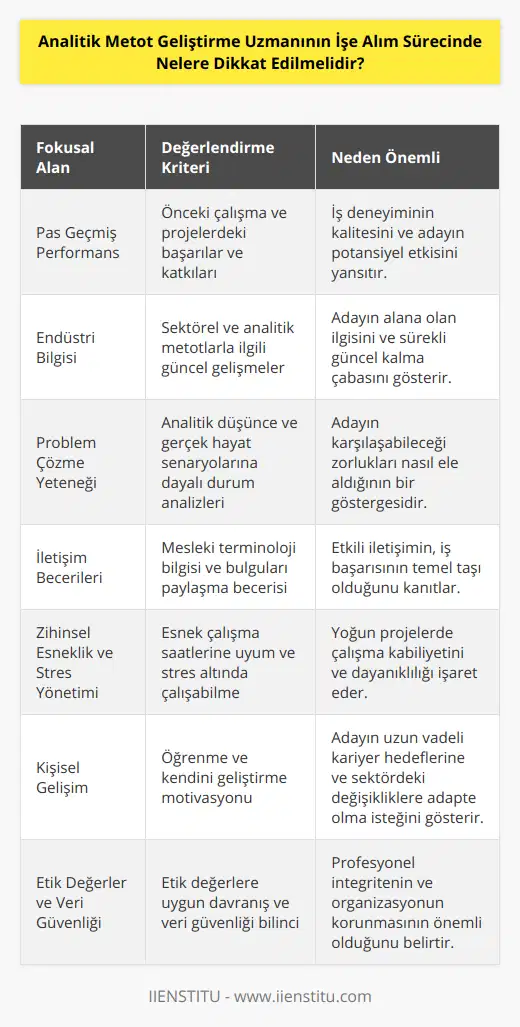 Analitik Metot Geliştirme Uzmanının İşe Alım Sürecinde Nelere Dikkat Edilmelidir?

| Fokusal Alan | Değerlendirme Kriteri | Neden Önemli |
|---|---|---|
| Pas Geçmiş Performans | Önceki çalışma ve projelerdeki başarılar ve katkıları | İş deneyiminin kalitesini ve adayın potansiyel etkisini yansıtır. |
| Endüstri Bilgisi | Sektörel ve analitik metotlarla ilgili güncel gelişmeler | Adayın alana olan ilgisini ve sürekli güncel kalma çabasını gösterir. |
| Problem Çözme Yeteneği | Analitik düşünce ve gerçek hayat senaryolarına dayalı durum analizleri | Adayın karşılaşabileceği zorlukları nasıl ele aldığının bir göstergesidir. |
| İletişim Becerileri | Mesleki terminoloji bilgisi ve bulguları paylaşma becerisi | Etkili iletişimin, iş başarısının temel taşı olduğunu kanıtlar. |
| Zihinsel Esneklik ve Stres Yönetimi | Esnek çalışma saatlerine uyum ve stres altında çalışabilme | Yoğun projelerde çalışma kabiliyetini ve dayanıklılığı işaret eder. |
| Kişisel Gelişim | Öğrenme ve kendini geliştirme motivasyonu | Adayın uzun vadeli kariyer hedeflerine ve sektördeki değişikliklere adapte olma isteğini gösterir. |
| Etik Değerler ve Veri Güvenliği | Etik değerlere uygun davranış ve veri güvenliği bilinci | Profesyonel integritenin ve organizasyonun korunmasının önemli olduğunu belirtir. |

IIENSTITU - www.iienstitu.com